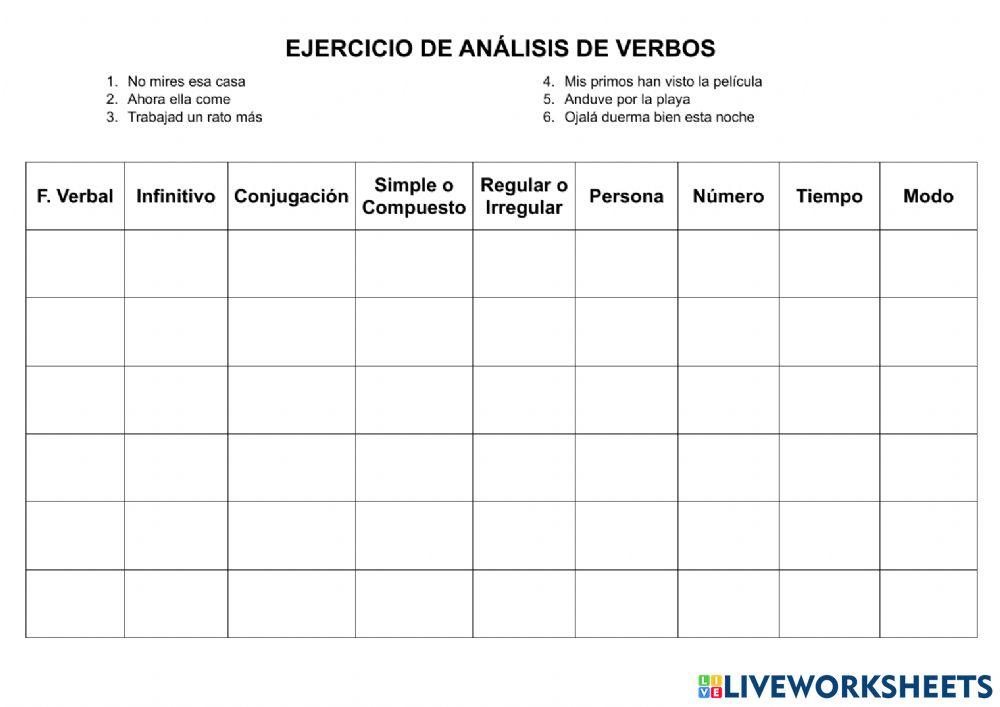 EJERCICIO DE ANÁLISIS DE VERBOS

1. No mires esa casa
2. Ahora ella come
3. Trabajad un rato más

4. Mis primos han visto la película
5. Anduve por la playa
6. Ojalá duerma bien esta noche

| F. Verbal | Infinitivo | Conjugación | Simple o Compuesto | Regular o Irregular | Persona | Número | Tiempo | Modo |
|---|---|---|---|---|---|---|---|---|
| | | | | | | | | |
| | | | | | | | | |
| | | | | | | | | |
| | | | | | | | | |
| | | | | | | | | |
| | | | | | | | | |

LIVEWORKSHEETS